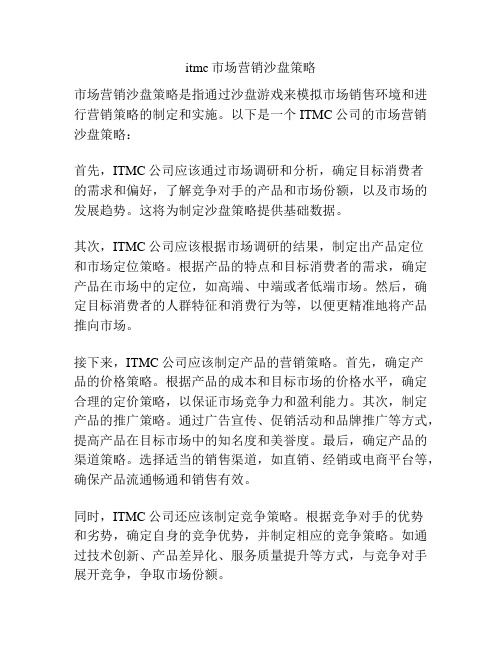 itmc 市场营销沙盘策略

市场营销沙盘策略是指通过沙盘游戏来模拟市场销售环境和进行营销策略的制定和实施。以下是一个 ITMC 公司的市场营销沙盘策略：

首先，ITMC 公司应该通过市场调研和分析，确定目标消费者的需求和偏好，了解竞争对手的产品和市场份额，以及市场的发展趋势。这将为制定沙盘策略提供基础数据。

其次，ITMC 公司应该根据市场调研的结果，制定出产品定位和市场定位策略。根据产品的特点和目标消费者的需求，确定产品在市场中的定位，如高端、中端或者低端市场。然后，确定目标消费者的人群特征和消费行为等，以便更精准地将产品推向市场。

接下来，ITMC 公司应该制定产品的营销策略。首先，确定产品的价格策略。根据产品的成本和目标市场的价格水平，确定合理的定价策略，以保证市场竞争力和盈利能力。其次，制定产品的推广策略。通过广告宣传、促销活动和品牌推广等方式，提高产品在目标市场中的知名度和美誉度。最后，确定产品的渠道策略。选择适当的销售渠道，如直销、经销或电商平台等，确保产品流通畅通和销售有效。

同时，ITMC 公司还应该制定竞争策略。根据竞争对手的优势和劣势，确定自身的竞争优势，并制定相应的竞争策略。如通过技术创新、产品差异化、服务质量提升等方式，与竞争对手展开竞争，争取市场份额。